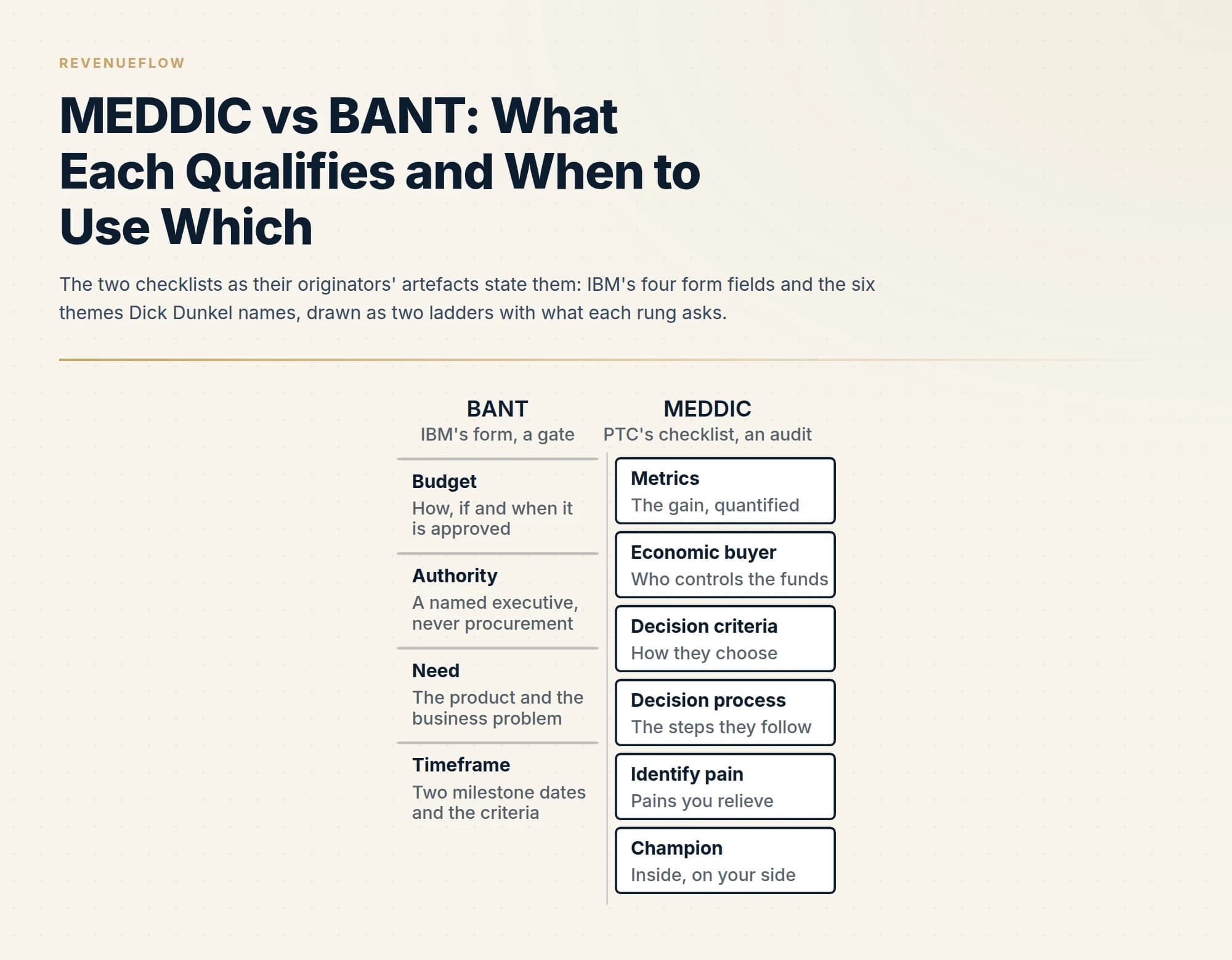 REVENUEFLOW

MEDDIC vs BANT: What Each Qualifies and When to Use Which

The two checklists as their originators' artefacts state them: IBM's four form fields and the six themes Dick Dunkel names, drawn as two ladders with what each rung asks.

BANT
IBM's form, a gate

Budget
How, if and when it is approved

Authority
A named executive, never procurement

Need
The product and the business problem

Timeframe
Two milestone dates and the criteria

MEDDIC
PTC's checklist, an audit

Metrics
The gain, quantified

Economic buyer
Who controls the funds

Decision criteria
How they choose

Decision process
The steps they follow

Identify pain
Pains you relieve

Champion
Inside, on your side